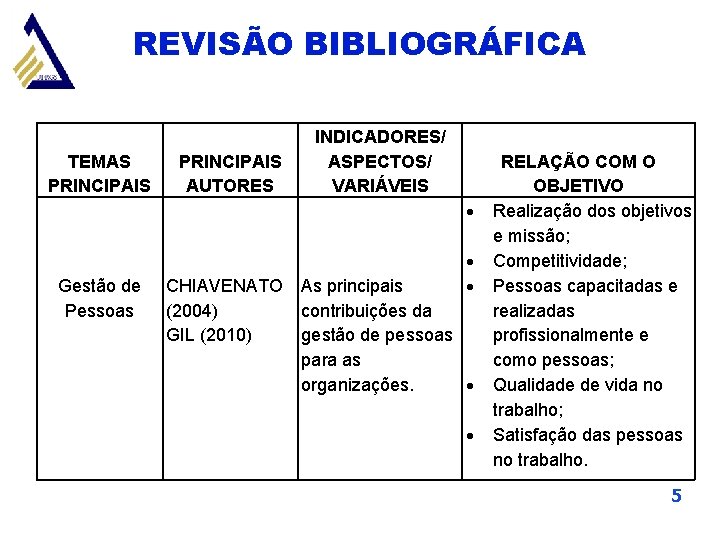 REVISÃO BIBLIOGRÁFICA

| TEMAS PRINCIPAIS | PRINCIPAIS AUTORES | INDICADORES/ ASPECTOS/ VARIÁVEIS | RELAÇÃO COM O OBJETIVO |
|---|---|---|---|
| Gestão de Pessoas | CHIAVENATO (2004) GIL (2010) | As principais contribuições da gestão de pessoas para as organizações. | • Realização dos objetivos e missão; • Competitividade; • Pessoas capacitadas e realizadas profissionalmente e como pessoas; • Qualidade de vida no trabalho; • Satisfação das pessoas no trabalho. |

5